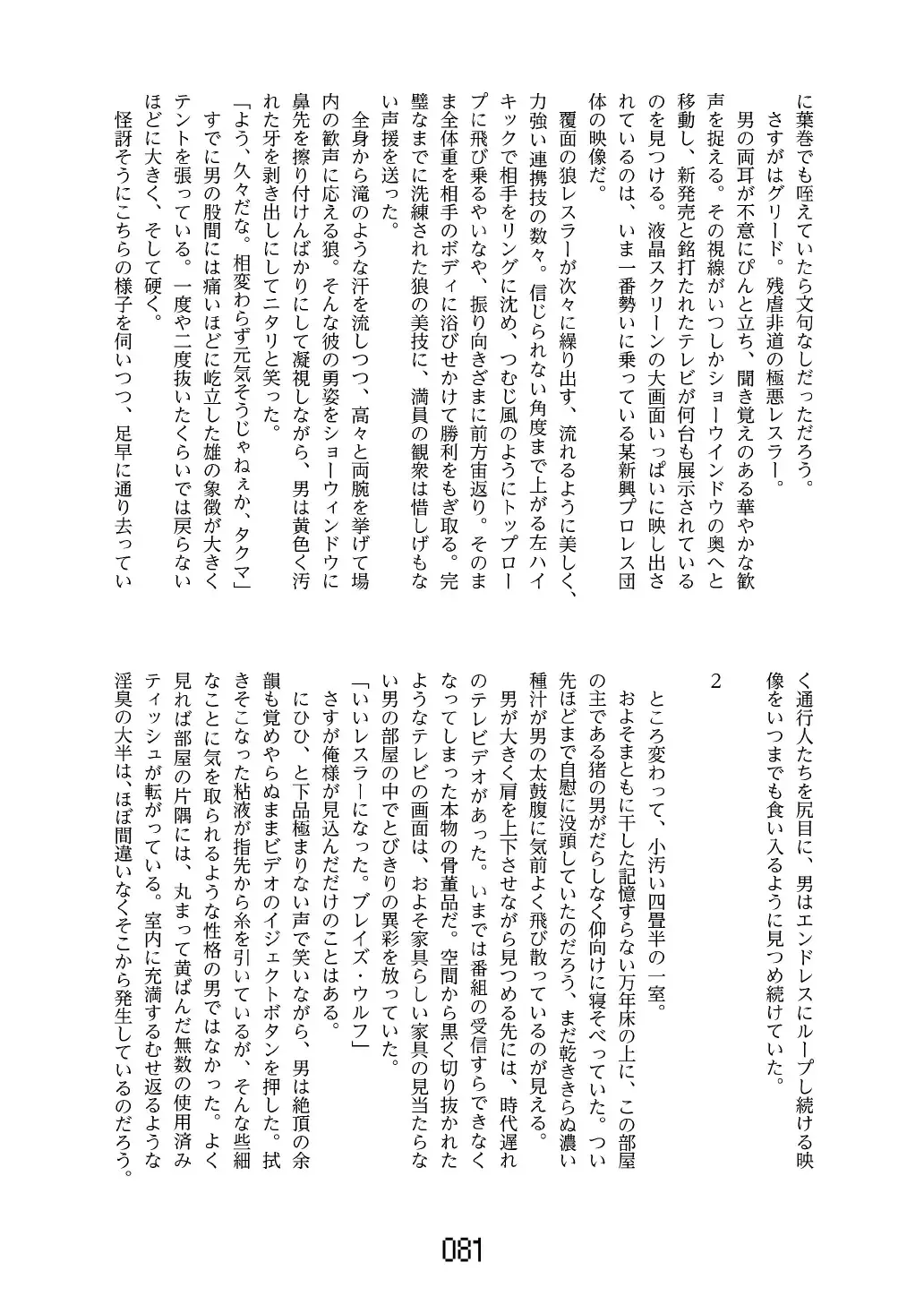 に葉巻でも咥えていたら文句なしだっただろう。
さすがはグリード。残虐非道の極悪レスラー。
男の両耳が不意にぴんと立ち、聞き覚えのある華やかな歓声を捉える。その視線がいつしかショーウインドウの奥へと移動し、新発売と銘打たれたテレビが何台も展示されているのを見つける。液晶スクリーンの大画面いっぱいに映し出されているのは、いま一番勢いに乗っている某新興プロレス団体の映像だ。
覆面の狼レスラーが次々に繰り出す、流れるように美しく、力強い連携技の数々。信じられない角度まで上がる左ハイキックで相手をリングに沈め、つむじ風のようにトップロープに飛び乗るやいなや、振り向きざまに前方宙返り。そのまま全体重を相手のボディに浴びせかけて勝利をもぎ取る。完璧なまでに洗練された狼の美技に、満員の観衆は惜しげもない声援を送った。
全身から滝のような汗を流しつつ、高々と両腕を挙げて場内の歓声に応える狼。そんな彼の勇姿をショーウィンドウに鼻先を擦り付けんばかりにして凝視しながら、男は黄色く汚れた牙を剥き出しにしてニタリと笑った。
「よう、久々だな。相変わらず元気そうじゃねぇか、タクマ」
すでに男の股間には痛いほどに屹立した雄の象徴が大きくテントを張っている。一度や二度抜いたくらいでは戻らないほどに大きく、そして硬く。
怪訝そうにこちらの様子を伺いつつ、足早に通り去っていく通行人たちを尻目に、男はエンドレスにループし続ける映像をいつまでも食い入るように見つめ続けていた。

2

ところ変わって、小汚い四畳半の一室。
およそまともに干した記憶すらない万年床の上に、この部屋の主である猪の男がだらしなく仰向けに寝そべっていた。つい先ほどまで自慰に没頭していたのだろう、まだ乾ききらぬ濃い種汁が男の太鼓腹に気前よく飛び散っているのが見える。
男が大きく肩を上下させながら見つめる先には、時代遅れのテレビデオがあった。いまでは番組の受信すらできなくなってしまった本物の骨董品だ。空間から黒く切り抜かれたようなテレビの画面は、およそ家具らしい家具の見当たらない男の部屋の中でとびきりの異彩を放っていた。
「いいレスラーになった。ブレイズ・ウルフ」
さすが俺様が見込んだだけのことはある。
にひひ、と下品極まりない声で笑いながら、男は絶頂の余韻も覚めやらぬままビデオのイジェクトボタンを押した。拭きそこなった粘液が指先から糸を引いているが、そんな些細なことに気を取られるような性格の男ではなかった。よく見れば部屋の片隅には、丸まって黄ばんだ無数の使用済みティッシュが転がっている。室内に充満するむせ返るような淫臭の大半は、ほぼ間違いなくそこから発生しているのだろう。

081